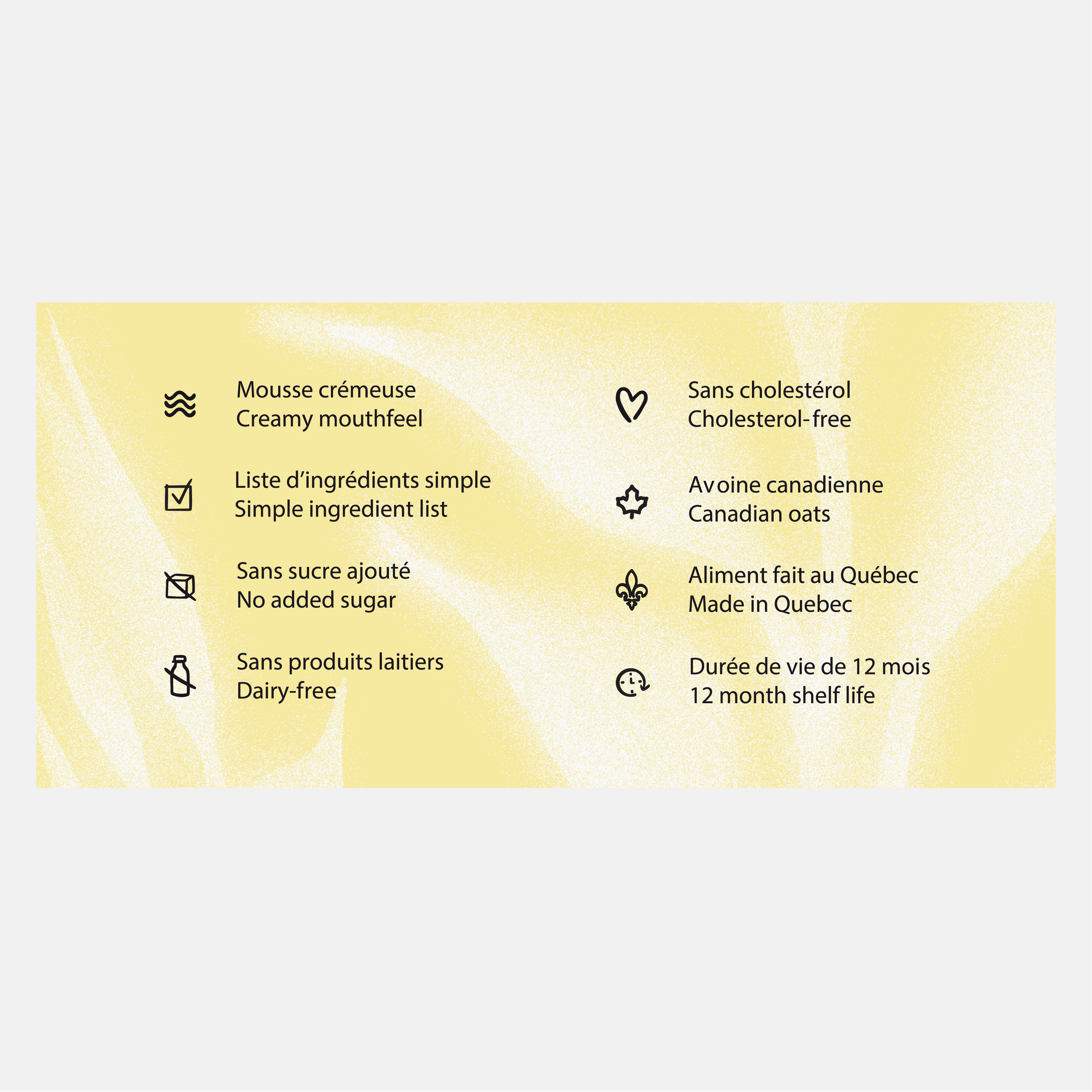 Mousse crémeuse
Creamy mouthfeel

Liste d'ingrédients simple
Simple ingredient list

Sans sucre ajouté
No added sugar

Sans produits laitiers
Dairy-free

Sans cholestérol
Cholesterol-free

Avoine canadienne
Canadian oats

Aliment fait au Québec
Made in Quebec

Durée de vie de 12 mois
12 month shelf life